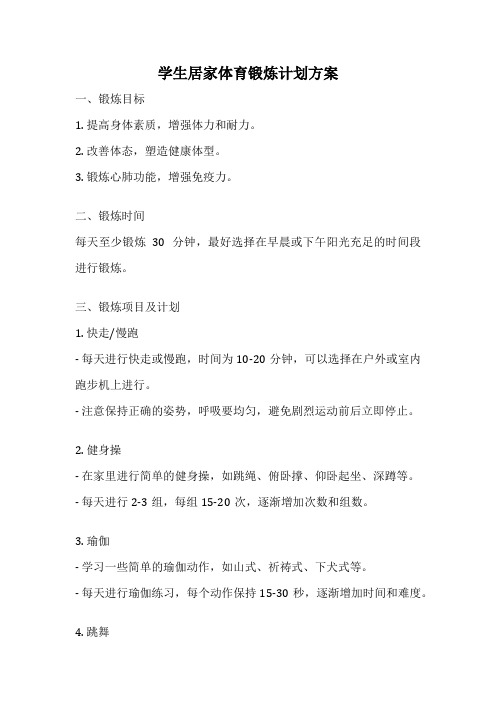 学生居家体育锻炼计划方案

一、锻炼目标

1. 提高身体素质，增强体力和耐力。

2. 改善体态，塑造健康体型。

3. 锻炼心肺功能，增强免疫力。

二、锻炼时间

每天至少锻炼 30 分钟，最好选择在早晨或下午阳光充足的时间段进行锻炼。

三、锻炼项目及计划

1. 快走/慢跑

- 每天进行快走或慢跑，时间为 10-20 分钟，可以选择在户外或室内跑步机上进行。

- 注意保持正确的姿势，呼吸要均匀，避免剧烈运动前后立即停止。

2. 健身操

- 在家里进行简单的健身操，如跳绳、俯卧撑、仰卧起坐、深蹲等。

- 每天进行 2-3 组，每组 15-20 次，逐渐增加次数和组数。

3. 瑜伽

- 学习一些简单的瑜伽动作，如山式、祈祷式、下犬式等。

- 每天进行瑜伽练习，每个动作保持 15-30 秒，逐渐增加时间和难度。

4. 跳舞